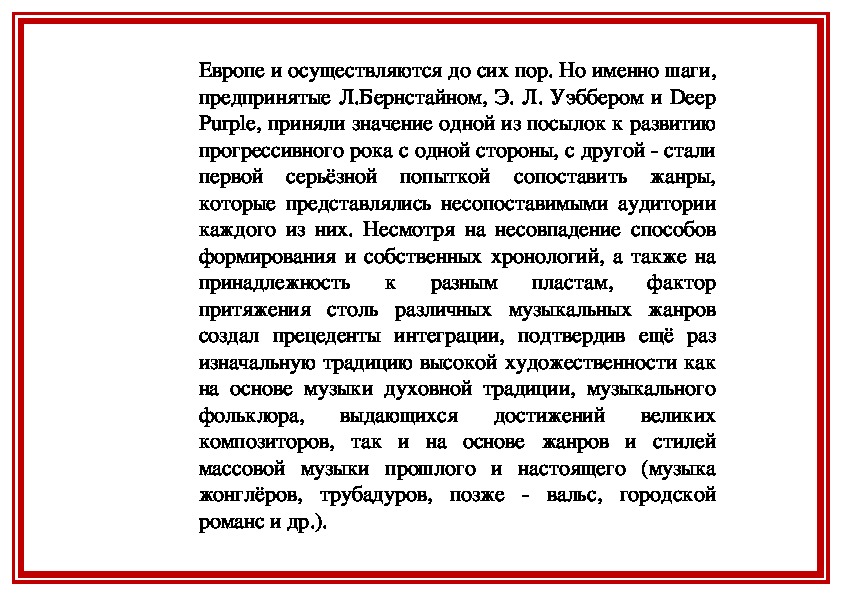 Европе и осуществляются до сих пор. Но именно шаги, предпринятые Л.Бернстайном, Э. Л. Уэббером и Deep Purple, приняли значение одной из посылок к развитию прогрессивного рока с одной стороны, с другой - стали первой серьёзной попыткой сопоставить жанры, которые представлялись несопоставимыми аудитории каждого из них. Несмотря на несовпадение способов формирования и собственных хронологий, а также на принадлежность к разным пластам, фактор притяжения столь различных музыкальных жанров создал прецеденты интеграции, подтвердив ещё раз изначальную традицию высокой художественности как на основе музыки духовной традиции, музыкального фольклора, выдающихся достижений великих композиторов, так и на основе жанров и стилей массовой музыки прошлого и настоящего (музыка жонглёров, трубадуров, позже - вальс, городской романс и др.).